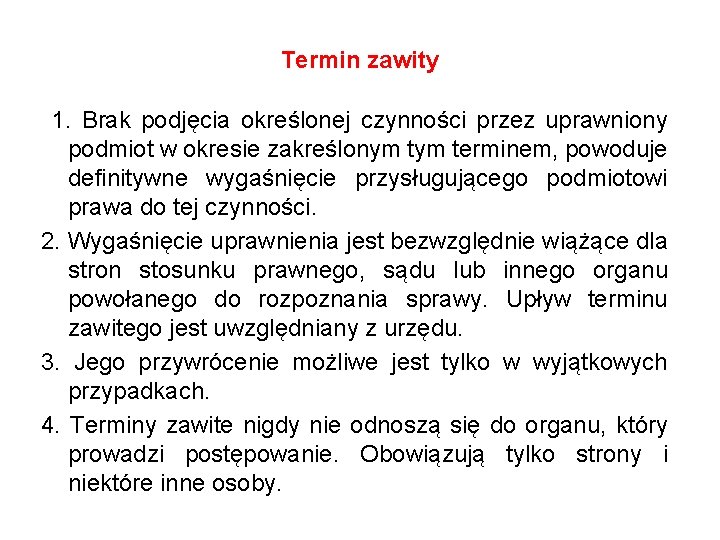 Termin zawity

1. Brak podjęcia określonej czynności przez uprawniony podmiot w okresie zakreślonym tym terminem, powoduje definitywne wygaśnięcie przysługującego podmiotowi prawa do tej czynności.

2. Wygaśnięcie uprawnienia jest bezwzględnie wiążące dla stron stosunku prawnego, sądu lub innego organu powołanego do rozpoznania sprawy. Upływ terminu zawitego jest uwzględniany z urzędu.

3. Jego przywrócenie możliwe jest tylko w wyjątkowych przypadkach.

4. Terminy zawite nigdy nie odnoszą się do organu, który prowadzi postępowanie. Obowiązują tylko strony i niektóre inne osoby.